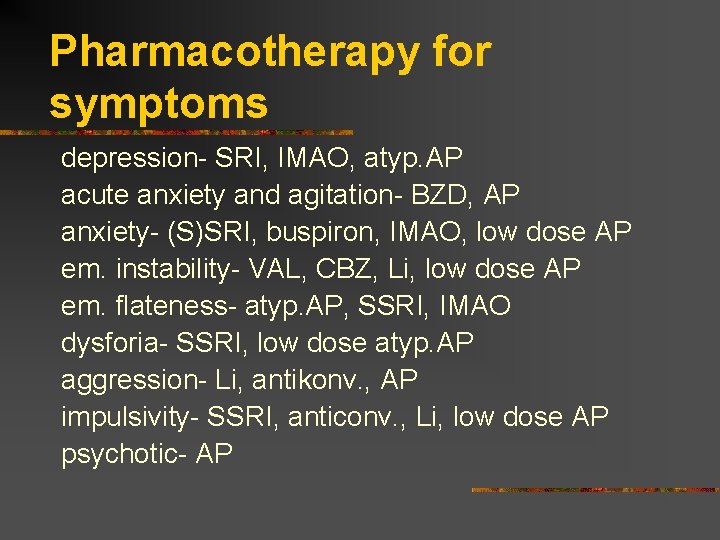 Pharmacotherapy for symptoms

depression- SRI, IMAO, atyp.AP
acute anxiety and agitation- BZD, AP
anxiety- (S)SRI, buspiron, IMAO, low dose AP
em. instability- VAL, CBZ, Li, low dose AP
em. flateness- atyp.AP, SSRI, IMAO
dysforia- SSRI, low dose atyp.AP
aggression- Li, antikonv., AP
impulsivity- SSRI, anticonv., Li, low dose AP
psychotic- AP